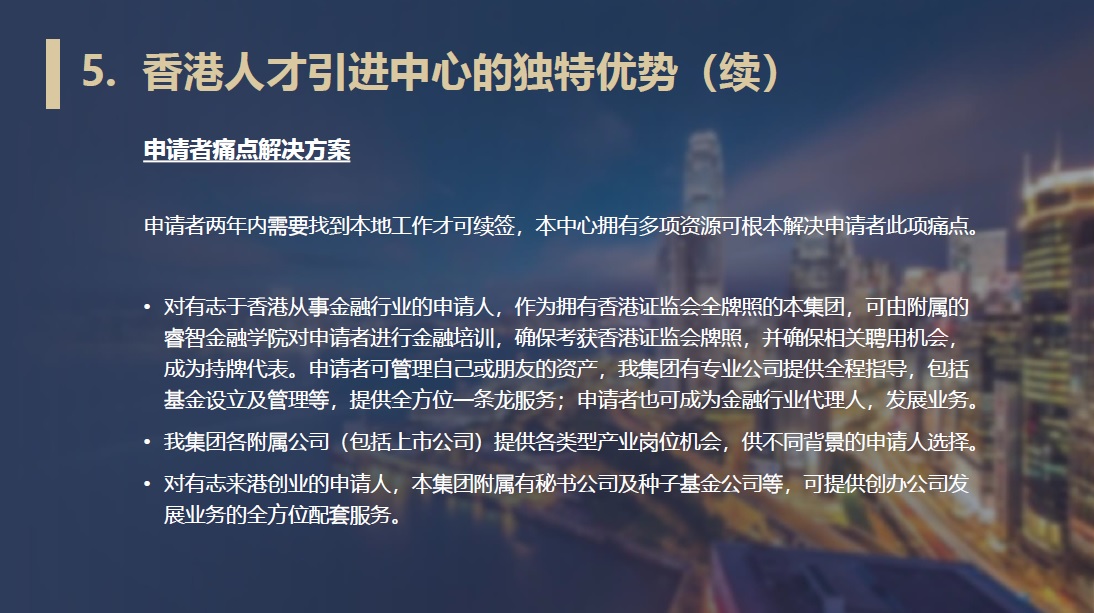 5. 香港人才引进中心的独特优势（续）

申请者痛点解决方案

申请者两年内需要找到本地工作才可续签，本中心拥有多项资源可根本解决申请者此项痛点。

• 对有志于香港从事金融行业的申请人，作为拥有香港证监会全牌照的本集团，可由附属的睿智金融学院对申请者进行金融培训，确保考获香港证监会牌照，并确保相关聘用机会，成为持牌代表。申请者可管理自己或朋友的资产，我集团有专业公司提供全程指导，包括基金设立及管理等，提供全方位一条龙服务；申请者也可成为金融行业代理人，发展业务。
• 我集团各附属公司（包括上市公司）提供各类型产业岗位机会，供不同背景的申请人选择。
• 对有志来港创业的申请人，本集团附属有秘书公司及种子基金公司等，可提供创办公司发展业务的全方位配套服务。